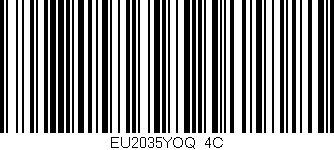 EU2035YOQ 4C